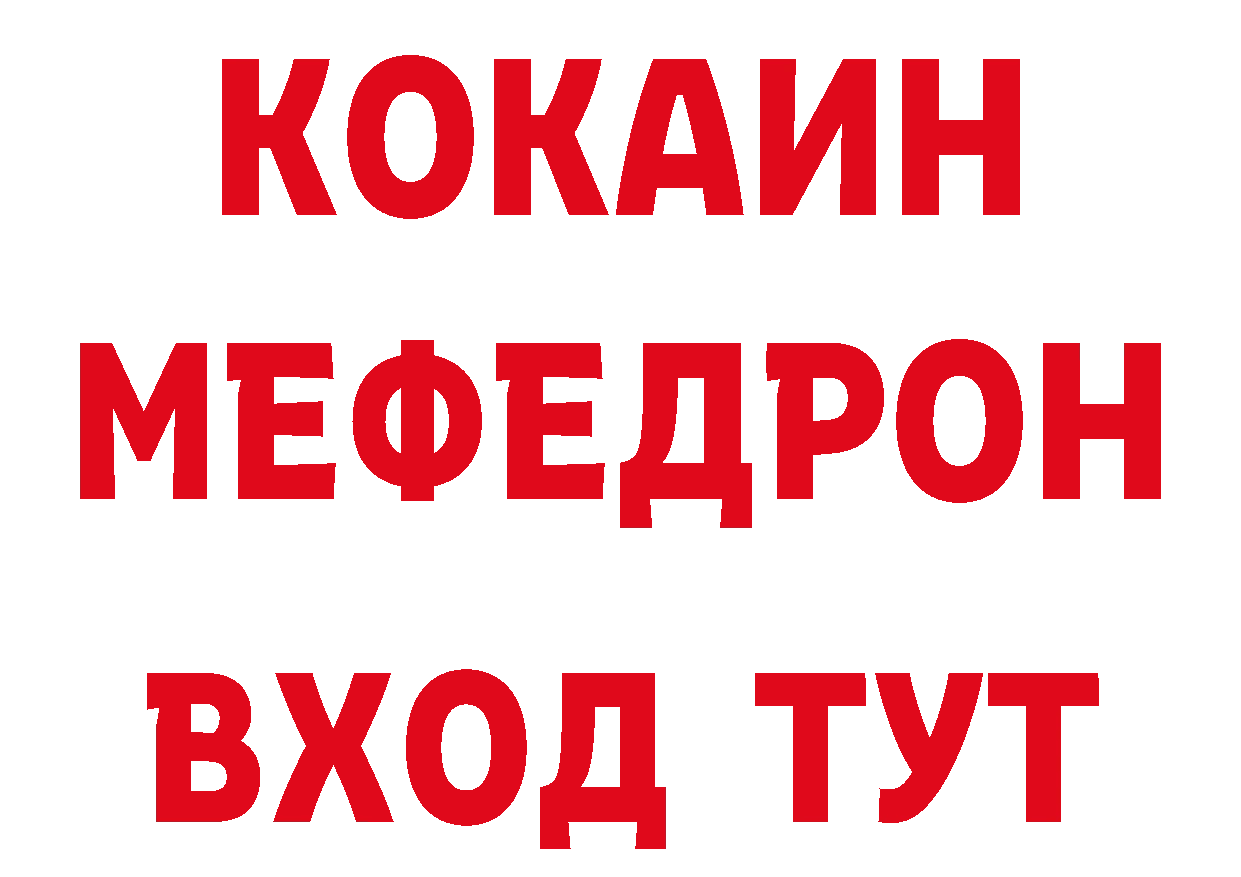 КОКАИН
МЕФЕДРОН
ВХОД ТУТ